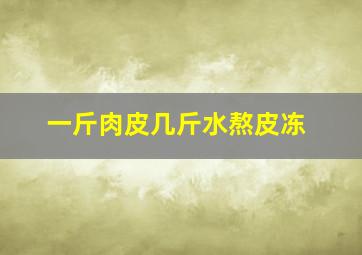 一斤肉皮几斤水熬皮冻